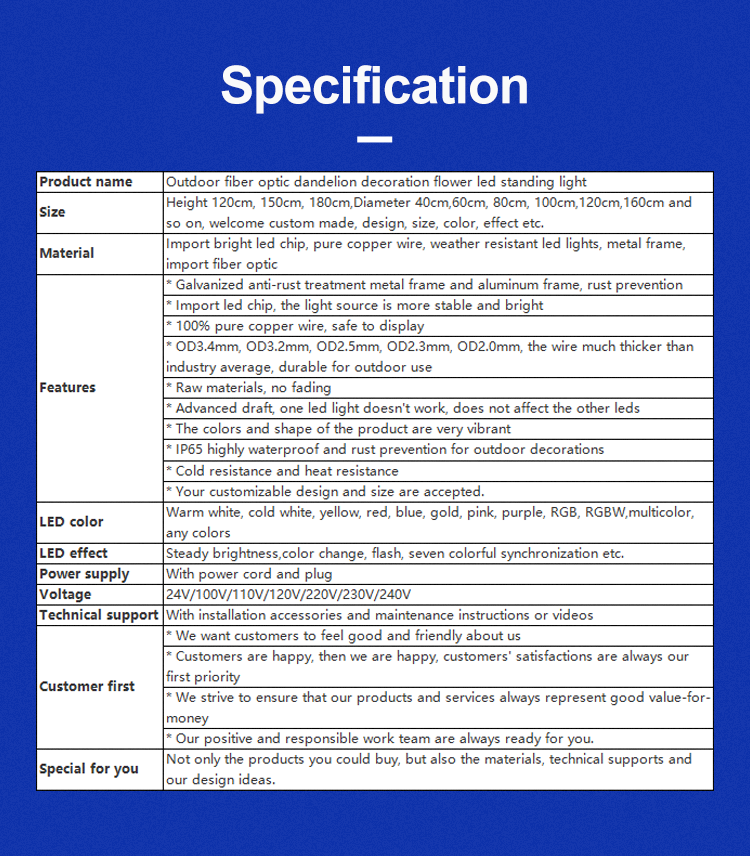 Specification

| Product name | Outdoor fiber optic dandelion decoration flower led standing light |
|---|---|
| Size | Height 120cm, 150cm, 180cm,Diameter 40cm,60cm, 80cm, 100cm,120cm,160cm and so on, welcome custom made, design, size, color, effect etc. |
| Material | Import bright led chip, pure copper wire, weather resistant led lights, metal frame, import fiber optic |
| Features | * Galvanized anti-rust treatment metal frame and aluminum frame, rust prevention |
| | * Import led chip, the light source is more stable and bright |
| | * 100% pure copper wire, safe to display |
| | * OD3.4mm, OD3.2mm, OD2.5mm, OD2.3mm, OD2.0mm, the wire much thicker than industry average, durable for outdoor use |
| | * Raw materials, no fading |
| | * Advanced draft, one led light doesn't work, does not affect the other leds |
| | * The colors and shape of the product are very vibrant |
| | * IP65 highly waterproof and rust prevention for outdoor decorations |
| | * Cold resistance and heat resistance |
| | * Your customizable design and size are accepted. |
| LED color | Warm white, cold white, yellow, red, blue, gold, pink, purple, RGB, RGBW,multicolor, any colors |
| LED effect | Steady brightness,color change, flash, seven colorful synchronization etc. |
| Power supply | With power cord and plug |
| Voltage | 24V/100V/110V/120V/220V/230V/240V |
| Technical support | With installation accessories and maintenance instructions or videos |
| Customer first | * We want customers to feel good and friendly about us |
| | * Customers are happy, then we are happy, customers' satisfactions are always our first priority |
| | * We strive to ensure that our products and services always represent good value-for-money |
| | * Our positive and responsible work team are always ready for you. |
| Special for you | Not only the products you could buy, but also the materials, technical supports and our design ideas. |